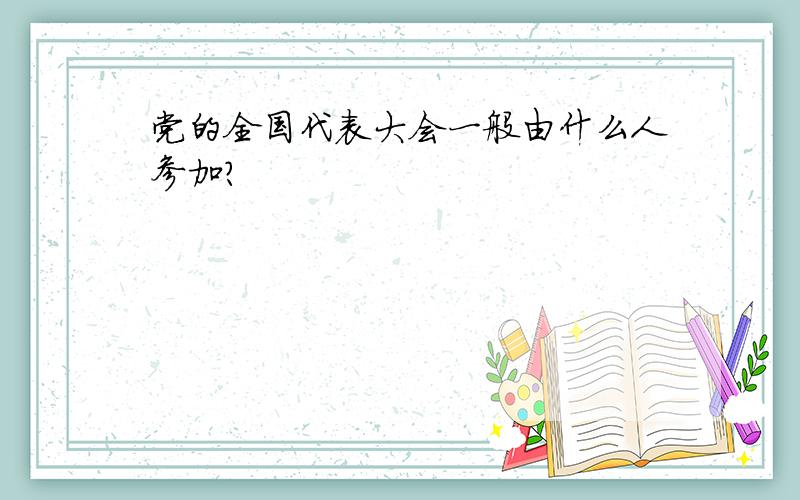 党的全国代表大会一般由什么人参加?